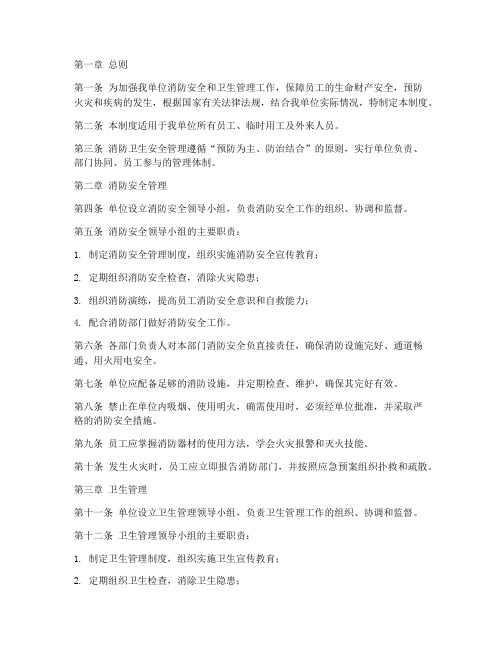 第一章 总则

第一条 为加强我单位消防安全和卫生管理工作，保障员工的生命财产安全，预防火灾和疾病的发生，根据国家有关法律法规，结合我单位实际情况，特制定本制度。

第二条 本制度适用于我单位所有员工、临时用工及外来人员。

第三条 消防卫生安全管理遵循“预防为主、防治结合”的原则，实行单位负责、部门协同、员工参与的管理体制。

第二章 消防安全管理

第四条 单位设立消防安全领导小组，负责消防安全工作的组织、协调和监督。

第五条 消防安全领导小组的主要职责：

1. 制定消防安全管理制度，组织实施消防安全宣传教育；

2. 定期组织消防安全检查，消除火灾隐患；

3. 组织消防演练，提高员工消防安全意识和自救能力；

4. 配合消防部门做好消防安全工作。

第六条 各部门负责人对本部门消防安全负直接责任，确保消防设施完好、通道畅通、用火用电安全。

第七条 单位应配备足够的消防设施，并定期检查、维护，确保其完好有效。

第八条 禁止在单位内吸烟、使用明火，确需使用时，必须经单位批准，并采取严格的消防安全措施。

第九条 员工应掌握消防器材的使用方法，学会火灾报警和灭火技能。

第十条 发生火灾时，员工应立即报告消防部门，并按照应急预案组织扑救和疏散。

第三章 卫生管理

第十一条 单位设立卫生管理领导小组，负责卫生管理工作的组织、协调和监督。

第十二条 卫生管理领导小组的主要职责：

1. 制定卫生管理制度，组织实施卫生宣传教育；

2. 定期组织卫生检查，消除卫生隐患；